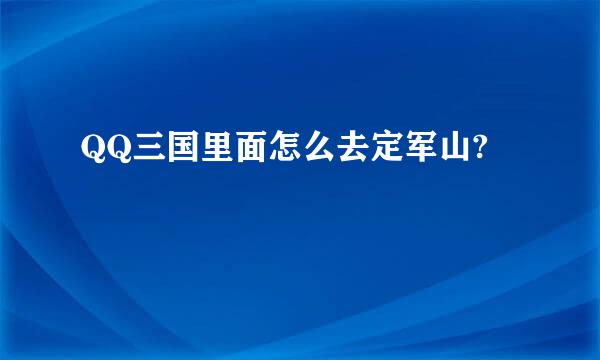 QQ三国里面怎么去定军山?